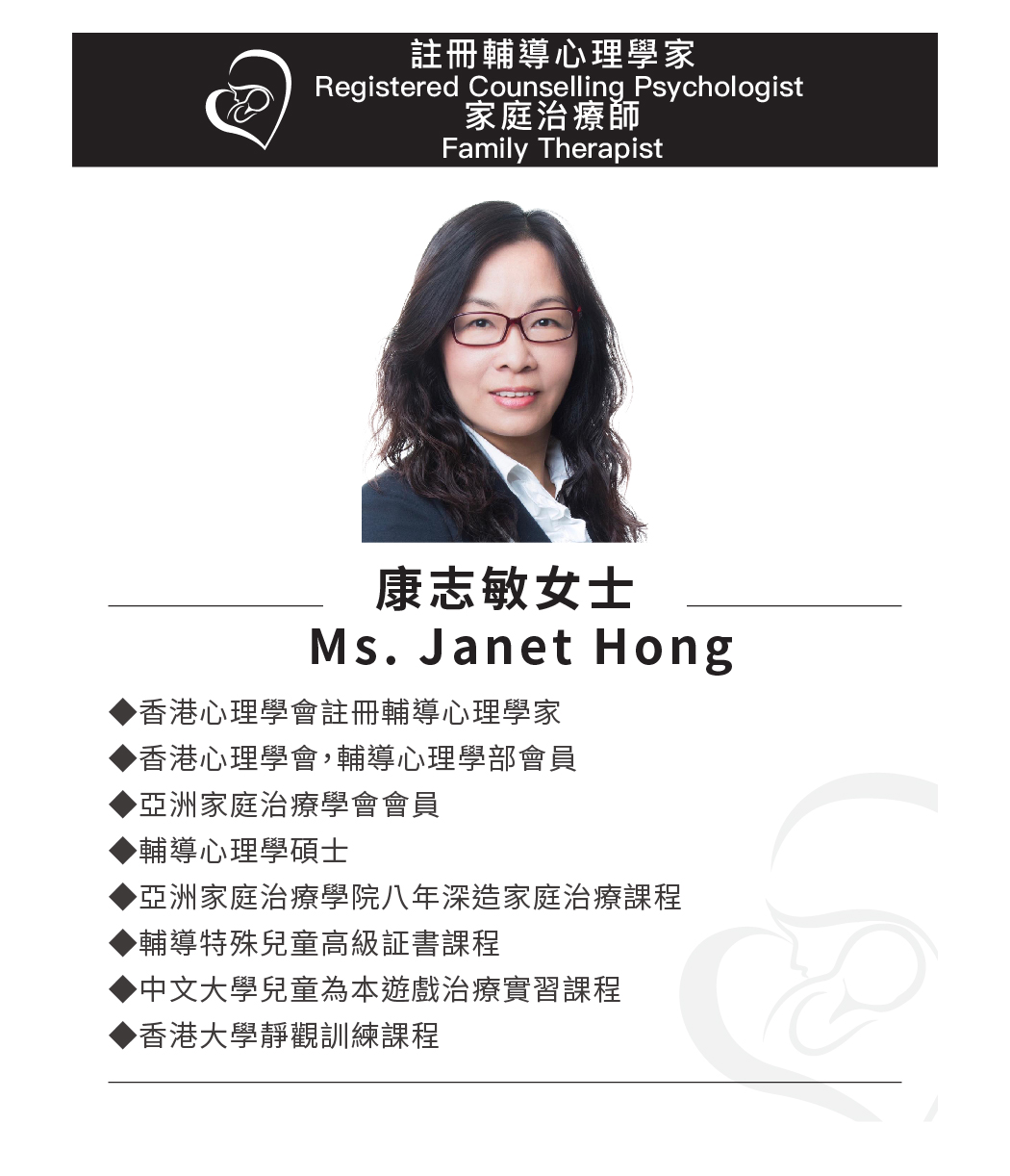 註冊輔導心理學家
Registered Counselling Psychologist
家庭治療師
Family Therapist

康志敏女士
Ms. Janet Hong

◆香港心理學會註冊輔導心理學家
◆香港心理學會,輔導心理學部會員
◆亞洲家庭治療學會會員
◆輔導心理學碩士
◆亞洲家庭治療學院八年深造家庭治療課程
◆輔導特殊兒童高級証書課程
◆中文大學兒童為本遊戲治療實習課程
◆香港大學靜觀訓練課程